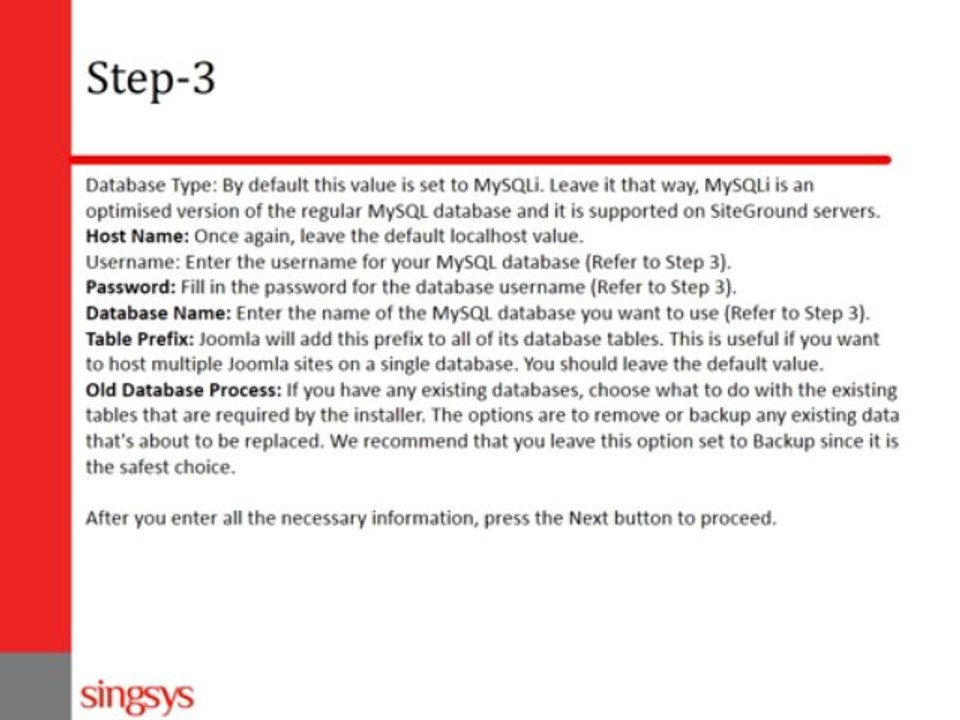 Step-3

Database Type: By default this value is set to MySQLi. Leave it that way, MySQLi is an optimised version of the regular MySQL database and it is supported on SiteGround servers.
Host Name: Once again, leave the default localhost value.
Username: Enter the username for your MySQL database (Refer to Step 3).
Password: Fill in the password for the database username (Refer to Step 3).
Database Name: Enter the name of the MySQL database you want to use (Refer to Step 3).
Table Prefix: Joomla will add this prefix to all of its database tables. This is useful if you want to host multiple Joomla sites on a single database. You should leave the default value.
Old Database Process: If you have any existing databases, choose what to do with the existing tables that are required by the installer. The options are to remove or backup any existing data that's about to be replaced. We recommend that you leave this option set to Backup since it is the safest choice.

After you enter all the necessary information, press the Next button to proceed.

singsys